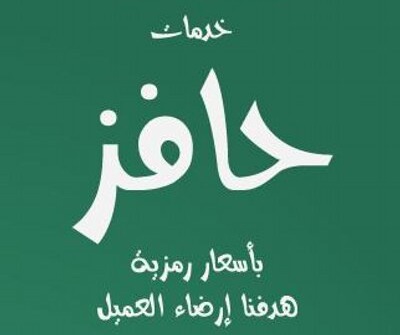 خدمات
حافز
بأسعار رمزية
هدفنا إرضاء العميل